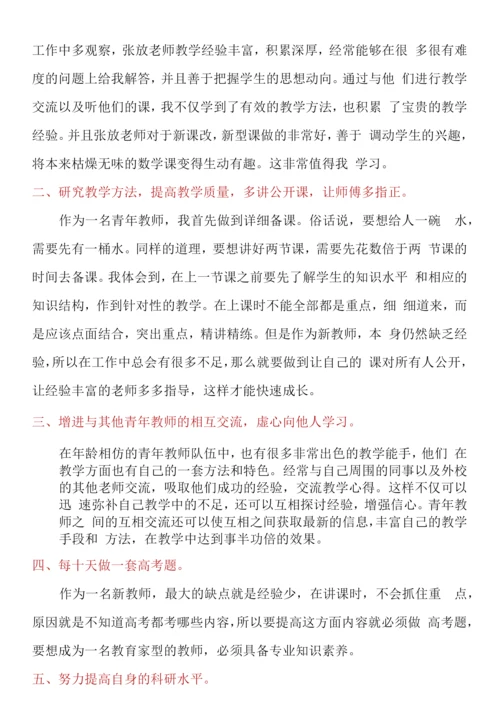 工作中多观察，张放老师教学经验丰富，积累深厚，经常能够在很 多很有难度的问题上给我解答，并且善于把握学生的思想动向。通过与他 们进行教学交流以及听他们的课，我不仅学到了有效的教学方法，也积累 了宝贵的教学经验。并且张放老师对于新课改，新型课做的非常好，善于 调动学生的兴趣，将本来枯燥无味的数学课变得生动有趣。这非常值得我 学习。

二、研究教学方法，提高教学质量，多讲公开课，让师傅多指正。

作为一名青年教师，我首先做到详细备课。俗话说，要想给人一碗 水，需要先有一桶水。同样的道理，要想讲好两节课，需要先花数倍于两 节课的时间去备课。我体会到，在上一节课之前要先了解学生的知识水平 和相应的知识结构，作到针对性的教学。在上课时不能全部都是重点，细 细道来，而是应该点面结合，突出重点，精讲精练。但是作为新教师，本 身仍然缺乏经验，所以在工作中总会有很多不足，那么就要做到让自己的 课对所有人公开，让经验丰富的老师多多指导，这样才能快速成长。

三、增进与其他青年教师的相互交流，虚心向他人学习。

在年龄相仿的青年教师队伍中，也有很多非常出色的教学能手，他们 在教学方面也有自己的一套方法和特色。经常与自己周围的同事以及外校的其他老师交流，吸取他们成功的经验，交流教学心得。这样不仅可以迅 速弥补自己教学中的不足，还可以互相探讨经验，增强信心。青年教师之 间的互相交流还可以使互相之间获取最新的信息，丰富自己的教学手段和 方法，在教学中达到事半功倍的效果。

四、每十天做一套高考题。

作为一名新教师，最大的缺点就是经验少，在讲课时，不会抓住重 点，原因就是不知道高考都考哪些内容，所以要提高这方面内容就必须做 高考题，要想成为一名教育家型的教师，必须具备专业知识素养。

五、努力提高自身的科研水平。